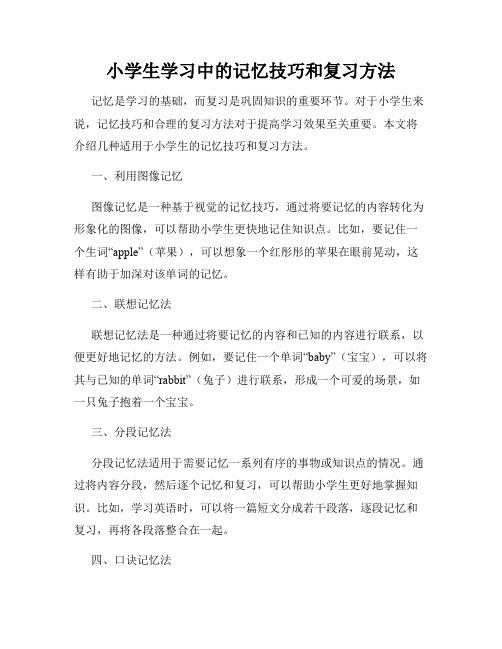 小学生学习中的记忆技巧和复习方法

记忆是学习的基础，而复习是巩固知识的重要环节。对于小学生来说，记忆技巧和合理的复习方法对于提高学习效果至关重要。本文将介绍几种适用于小学生的记忆技巧和复习方法。

一、利用图像记忆

图像记忆是一种基于视觉的记忆技巧，通过将要记忆的内容转化为形象化的图像，可以帮助小学生更快地记住知识点。比如，要记住一个生词“apple”（苹果），可以想象一个红彤彤的苹果在眼前晃动，这样有助于加深对该单词的记忆。

二、联想记忆法

联想记忆法是一种通过将要记忆的内容和已知的内容进行联系，以便更好地记忆的方法。例如，要记住一个单词“baby”（宝宝），可以将其与已知的单词“rabbit”（兔子）进行联系，形成一个可爱的场景，如一只兔子抱着一个宝宝。

三、分段记忆法

分段记忆法适用于需要记忆一系列有序的事物或知识点的情况。通过将内容分段，然后逐个记忆和复习，可以帮助小学生更好地掌握知识。比如，学习英语时，可以将一篇短文分成若干段落，逐段记忆和复习，再将各段落整合在一起。

四、口诀记忆法